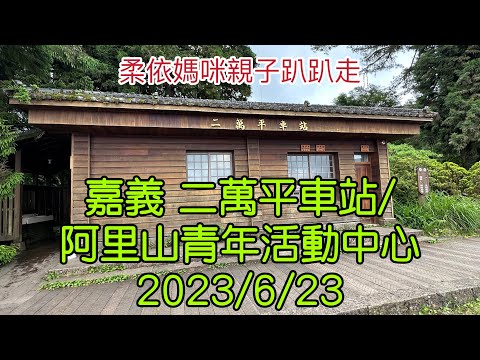 柔依媽咪親子趴趴走

二萬平車站

嘉義 二萬平車站/
阿里山青年活動中心
2023/6/23